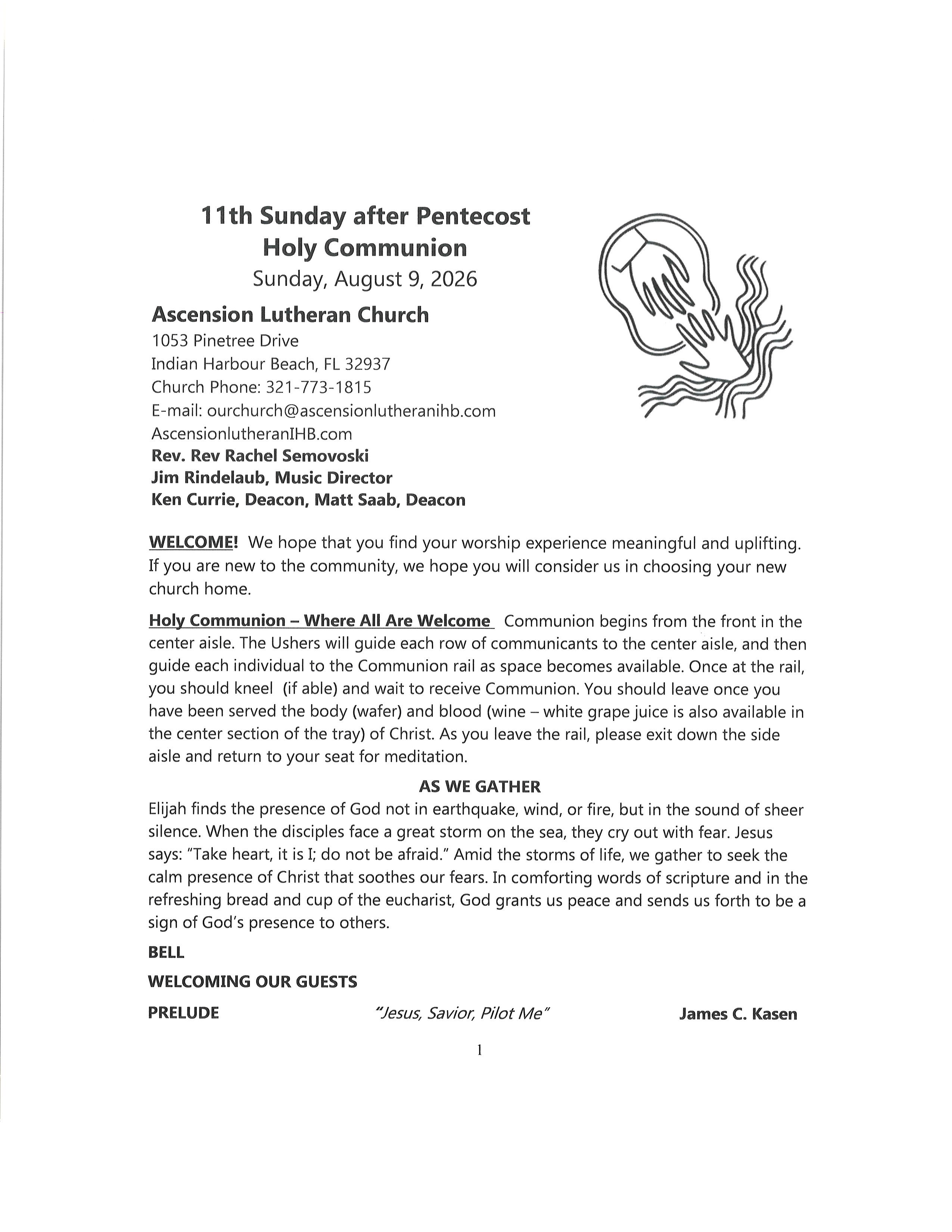 11th Sunday after Pentecost
Holy Communion
Sunday, August 9, 2026

Ascension Lutheran Church
1053 Pinetree Drive
Indian Harbour Beach, FL 32937
Church Phone: 321-773-1815
E-mail: ourchurch@ascensionlutheranihb.com
AscensionlutheranIHB.com
Rev. Rev Rachel Semovoski
Jim Rindelaub, Music Director
Ken Currie, Deacon, Matt Saab, Deacon

WELCOME! We hope that you find your worship experience meaningful and uplifting. If you are new to the community, we hope you will consider us in choosing your new church home.

Holy Communion – Where All Are Welcome Communion begins from the front in the center aisle. The Ushers will guide each row of communicants to the center aisle, and then guide each individual to the Communion rail as space becomes available. Once at the rail, you should kneel (if able) and wait to receive Communion. You should leave once you have been served the body (wafer) and blood (wine – white grape juice is also available in the center section of the tray) of Christ. As you leave the rail, please exit down the side aisle and return to your seat for meditation.

AS WE GATHER
Elijah finds the presence of God not in earthquake, wind, or fire, but in the sound of sheer silence. When the disciples face a great storm on the sea, they cry out with fear. Jesus says: "Take heart, it is I; do not be afraid." Amid the storms of life, we gather to seek the calm presence of Christ that soothes our fears. In comforting words of scripture and in the refreshing bread and cup of the eucharist, God grants us peace and sends us forth to be a sign of God's presence to others.

BELL

WELCOMING OUR GUESTS

PRELUDE "Jesus, Savior, Pilot Me" James C. Kasen

1